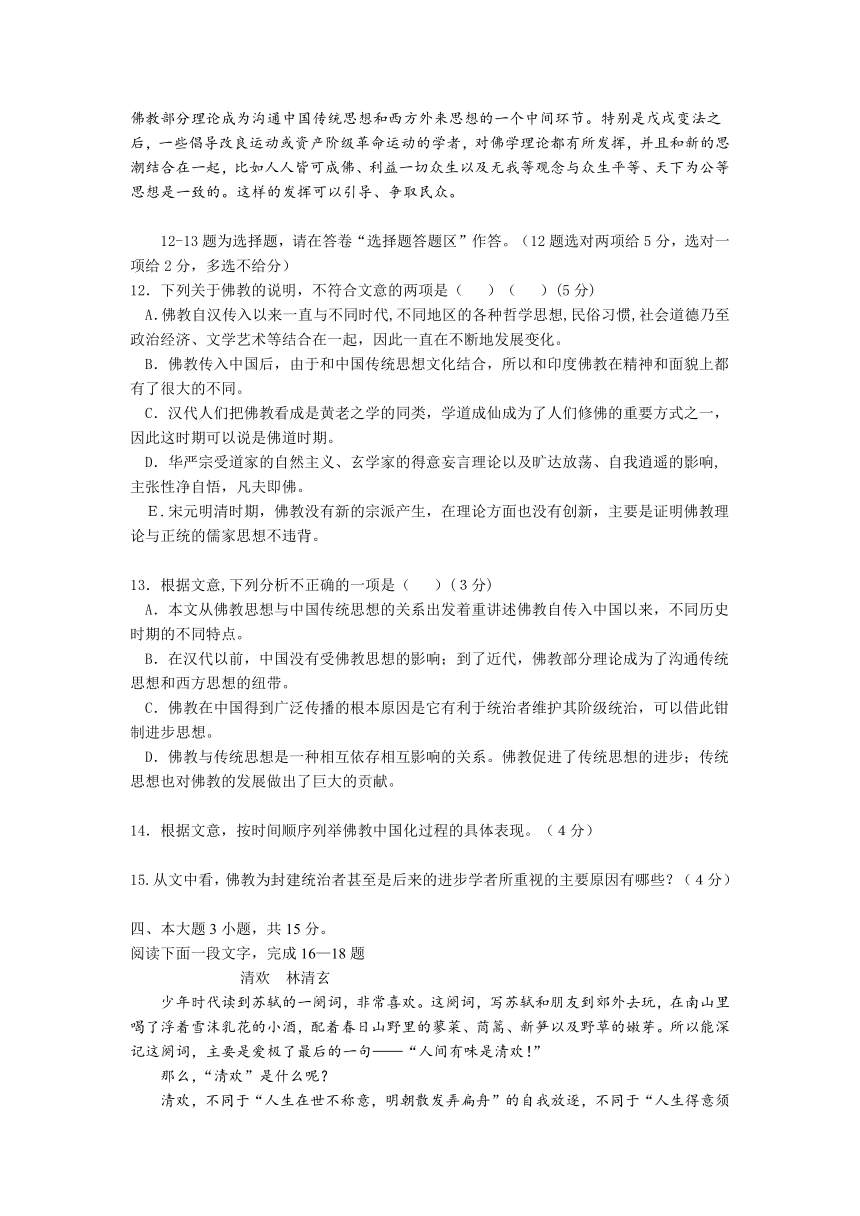 佛教部分理论成为沟通中国传统思想和西方外来思想的一个中间环节。特别是戊戌变法之后，一些倡导改良运动或资产阶级革命运动的学者，对佛学理论都有所发挥，并且和新的思潮结合在一起，比如人人皆可成佛、利益一切众生以及无我等观念与众生平等、天下为公等思想是一致的。这样的发挥可以引导、争取民众。

12-13 题为选择题，请在答卷“选择题答题区”作答。（12 题选对两项给 5 分，选对一项给 2 分，多选不给分）

12．下列关于佛教的说明，不符合文意的两项是（　　）（　　）(5 分)

A.佛教自汉传入以来一直与不同时代,不同地区的各种哲学思想,民俗习惯,社会道德乃至政治经济、文学艺术等结合在一起，因此一直在不断地发展变化。

B．佛教传入中国后，由于和中国传统思想文化结合，所以和印度佛教在精神和面貌上都有了很大的不同。

C．汉代人们把佛教看成是黄老之学的同类，学道成仙成为了人们修佛的重要方式之一，因此这时期可以说是佛道时期。

D．华严宗受道家的自然主义、玄学家的得意妄言理论以及旷达放荡、自我逍遥的影响，主张性净自悟，凡夫即佛。

E.宋元明清时期，佛教没有新的宗派产生，在理论方面也没有创新，主要是证明佛教理论与正统的儒家思想不违背。

13．根据文意,下列分析不正确的一项是（　　）（3 分）

A．本文从佛教思想与中国传统思想的关系出发着重讲述佛教自传入中国以来，不同历史时期的不同特点。

B．在汉代以前，中国没有受佛教思想的影响；到了近代，佛教部分理论成为了沟通传统思想和西方思想的纽带。

C．佛教在中国得到广泛传播的根本原因是它有利于统治者维护其阶级统治，可以借此钳制进步思想。

D．佛教与传统思想是一种相互依存相互影响的关系。佛教促进了传统思想的进步；传统思想也对佛教的发展做出了巨大的贡献。

14．根据文意，按时间顺序列举佛教中国化过程的具体表现。（4 分）

15.从文中看，佛教为封建统治者甚至是后来的进步学者所重视的主要原因有哪些？（4 分）

四、本大题 3 小题，共 15 分。
阅读下面一段文字，完成 16—18 题

清欢　林清玄

少年时代读到苏轼的一阕词，非常喜欢。这阕词，写苏轼和朋友到郊外去玩，在南山里喝了浮着雪沫乳花的小酒，配着春日山野里的蓼菜、茼蒿、新笋以及野草的嫩芽。所以能深记这阕词，主要是爱极了最后的一句——“人间有味是清欢!”

那么,“清欢”是什么呢？

清欢，不同于“人生在世不称意，明朝散发弄扁舟”的自我放逐，不同于“人生得意须